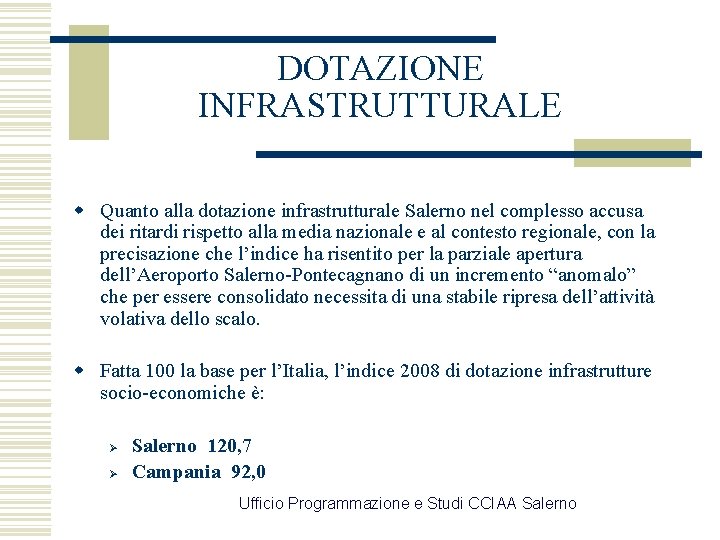 DOTAZIONE INFRASTRUTTURALE

Quanto alla dotazione infrastrutturale Salerno nel complesso accusa dei ritardi rispetto alla media nazionale e al contesto regionale, con la precisazione che l'indice ha risentito per la parziale apertura dell'Aeroporto Salerno-Pontecagnano di un incremento "anomalo" che per essere consolidato necessita di una stabile ripresa dell'attività volativa dello scalo.

Fatta 100 la base per l'Italia, l'indice 2008 di dotazione infrastrutture socio-economiche è:

Salerno 120,7
Campania 92,0

Ufficio Programmazione e Studi CCIAA Salerno